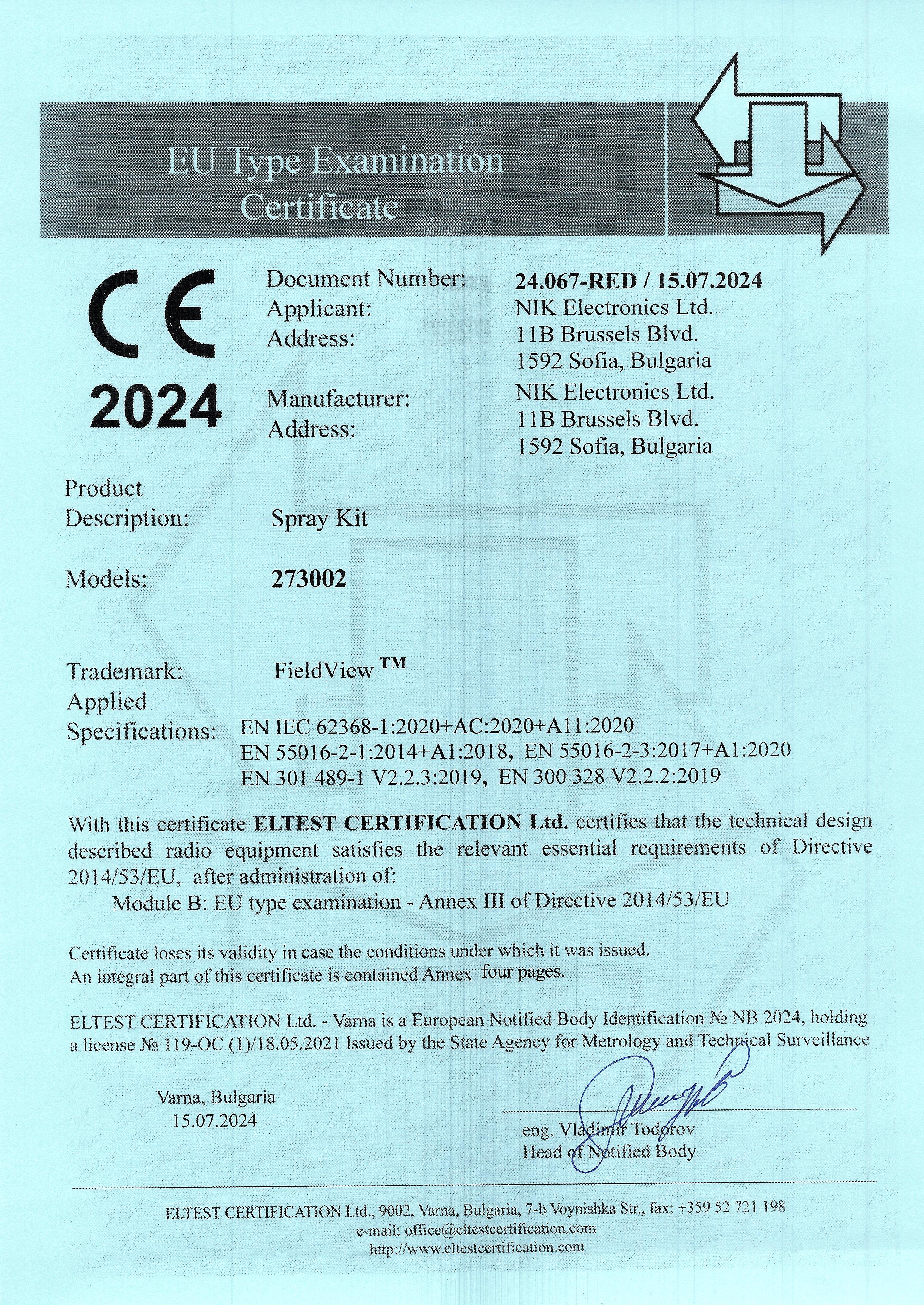 EU Type Examination Certificate

CE
2024

Document Number: 24.067-RED / 15.07.2024
Applicant: NIK Electronics Ltd.
Address: 11B Brussels Blvd.
1592 Sofia, Bulgaria
Manufacturer: NIK Electronics Ltd.
Address: 11B Brussels Blvd.
1592 Sofia, Bulgaria

Product Description: Spray Kit

Models: 273002

Trademark: FieldView ™
Applied Specifications: EN IEC 62368-1:2020+AC:2020+A11:2020
EN 55016-2-1:2014+A1:2018, EN 55016-2-3:2017+A1:2020
EN 301 489-1 V2.2.3:2019, EN 300 328 V2.2.2:2019

With this certificate ELTEST CERTIFICATION Ltd. certifies that the technical design described radio equipment satisfies the relevant essential requirements of Directive 2014/53/EU, after administration of:
Module B: EU type examination - Annex III of Directive 2014/53/EU

Certificate loses its validity in case the conditions under which it was issued.
An integral part of this certificate is contained Annex four pages.

ELTEST CERTIFICATION Ltd. - Varna is a European Notified Body Identification № NB 2024, holding a license № 119-OC (1)/18.05.2021 Issued by the State Agency for Metrology and Technical Surveillance

Varna, Bulgaria
15.07.2024

eng. Vladimir Todorov
Head of Notified Body

ELTEST CERTIFICATION Ltd., 9002, Varna, Bulgaria, 7-b Voynishka Str., fax: +359 52 721 198
e-mail: office@eltestcertification.com
http://www.eltestcertification.com